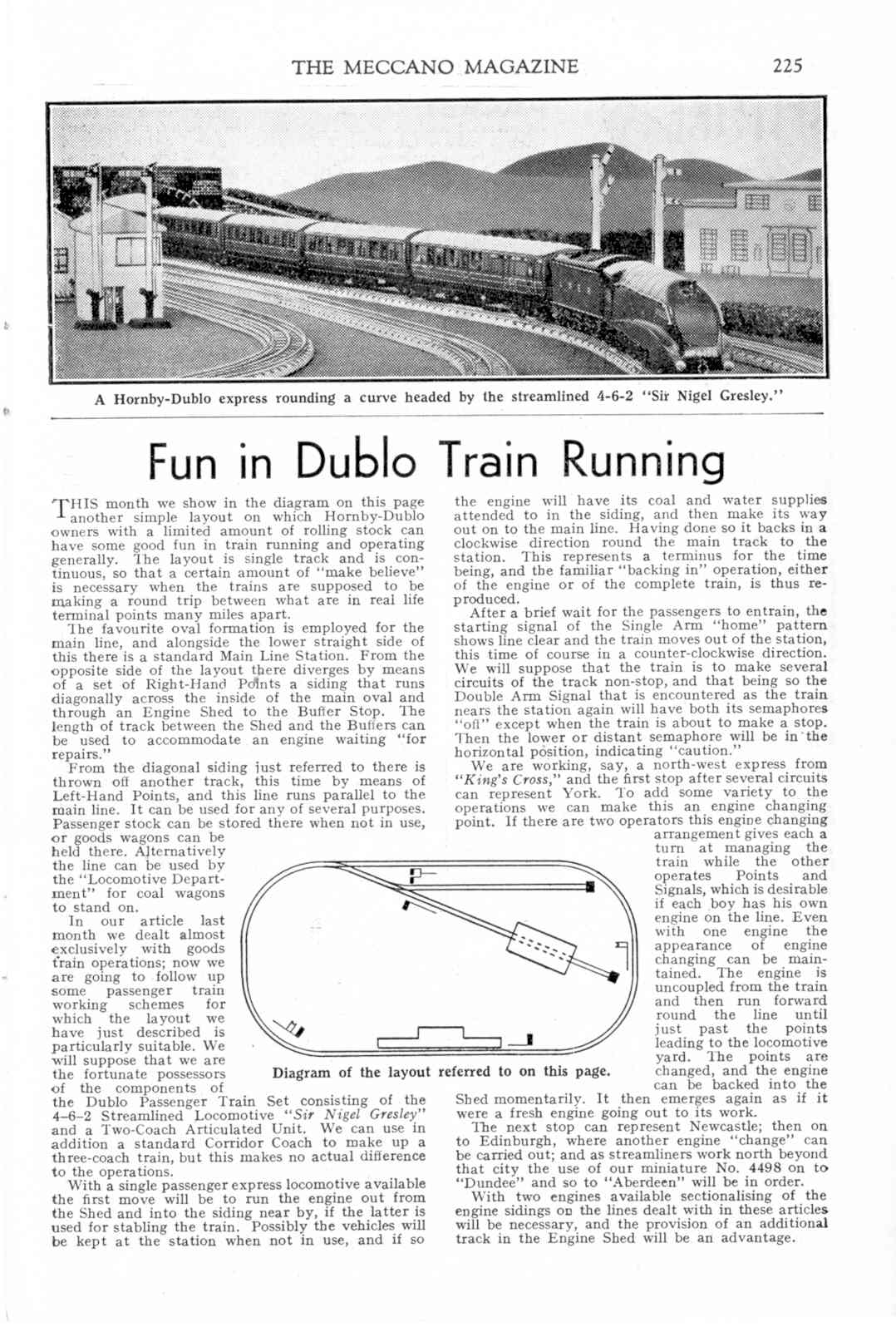 THE MECCANO MAGAZINE 225

A Hornby-Dublo express rounding a curve headed by the streamlined 4-6-2 "Sir Nigel Gresley."

Fun in Dublo Train Running

THIS month we show in the diagram on this page another simple layout on which Hornby-Dublo owners with a limited amount of rolling stock can have some good fun in train running and operating generally. The layout is single track and is continuous, so that a certain amount of "make believe" is necessary when the trains are supposed to be making a round trip between what are in real life terminal points many miles apart.

The favourite oval formation is employed for the main line, and alongside the lower straight side of this there is a standard Main Line Station. From the opposite side of the layout there diverges by means of a set of Right-Hand Points a siding that runs diagonally across the inside of the main oval and through an Engine Shed to the Buffer Stop. The length of track between the Shed and the Buffers can be used to accommodate an engine waiting "for repairs."

From the diagonal siding just referred to there is thrown off another track, this time by means of Left-Hand Points, and this line runs parallel to the main line. It can be used for any of several purposes. Passenger stock can be stored there when not in use, or goods wagons can be held there. Alternatively the line can be used by the "Locomotive Department" for coal wagons to stand on.

In our article last month we dealt almost exclusively with goods train operations; now we are going to follow up some passenger train working schemes for which the layout we have just described is particularly suitable. We will suppose that we are the fortunate possessors of the components of the Dublo Passenger Train Set consisting of the 4-6-2 Streamlined Locomotive "Sir Nigel Gresley" and a Two-Coach Articulated Unit. We can use in addition a standard Corridor Coach to make up a three-coach train, but this makes no actual difference to the operations.

With a single passenger express locomotive available the first move will be to run the engine out from the Shed and into the siding near by, if the latter is used for stabling the train. Possibly the vehicles will be kept at the station when not in use, and if so the engine will have its coal and water supplies attended to in the siding, and then make its way out on to the main line. Having done so it backs in a clockwise direction round the main track to the station. This represents a terminus for the time being, and the familiar "backing in" operation, either of the engine or of the complete train, is thus reproduced.

After a brief wait for the passengers to entrain, the starting signal of the Single Arm "home" pattern shows line clear and the train moves out of the station, this time of course in a counter-clockwise direction. We will suppose that the train is to make several circuits of the track non-stop, and that being so the Double Arm Signal that is encountered as the train nears the station again will have both its semaphores "off" except when the train is about to make a stop. Then the lower or distant semaphore will be in the horizontal position, indicating "caution."

We are working, say, a north-west express from "King's Cross," and the first stop after several circuits can represent York. To add some variety to the operations we can make this an engine changing point. If there are two operators this engine changing arrangement gives each a turn at managing the train while the other operates Points and Signals, which is desirable if each boy has his own engine on the line. Even with one engine the appearance of engine changing can be maintained. The engine is uncoupled from the train and then run forward round the line until just past the points leading to the locomotive yard. The points are changed, and the engine can be backed into the Shed momentarily. It then emerges again as if it were a fresh engine going out to its work.

The next stop can represent Newcastle; then on to Edinburgh, where another engine "change" can be carried out; and as streamliners work north beyond that city the use of our miniature No. 4498 on to "Dundee" and so to "Aberdeen" will be in order.

With two engines available sectionalising of the engine sidings on the lines dealt with in these articles will be necessary, and the provision of an additional track in the Engine Shed will be an advantage.

Diagram of the layout referred to on this page.